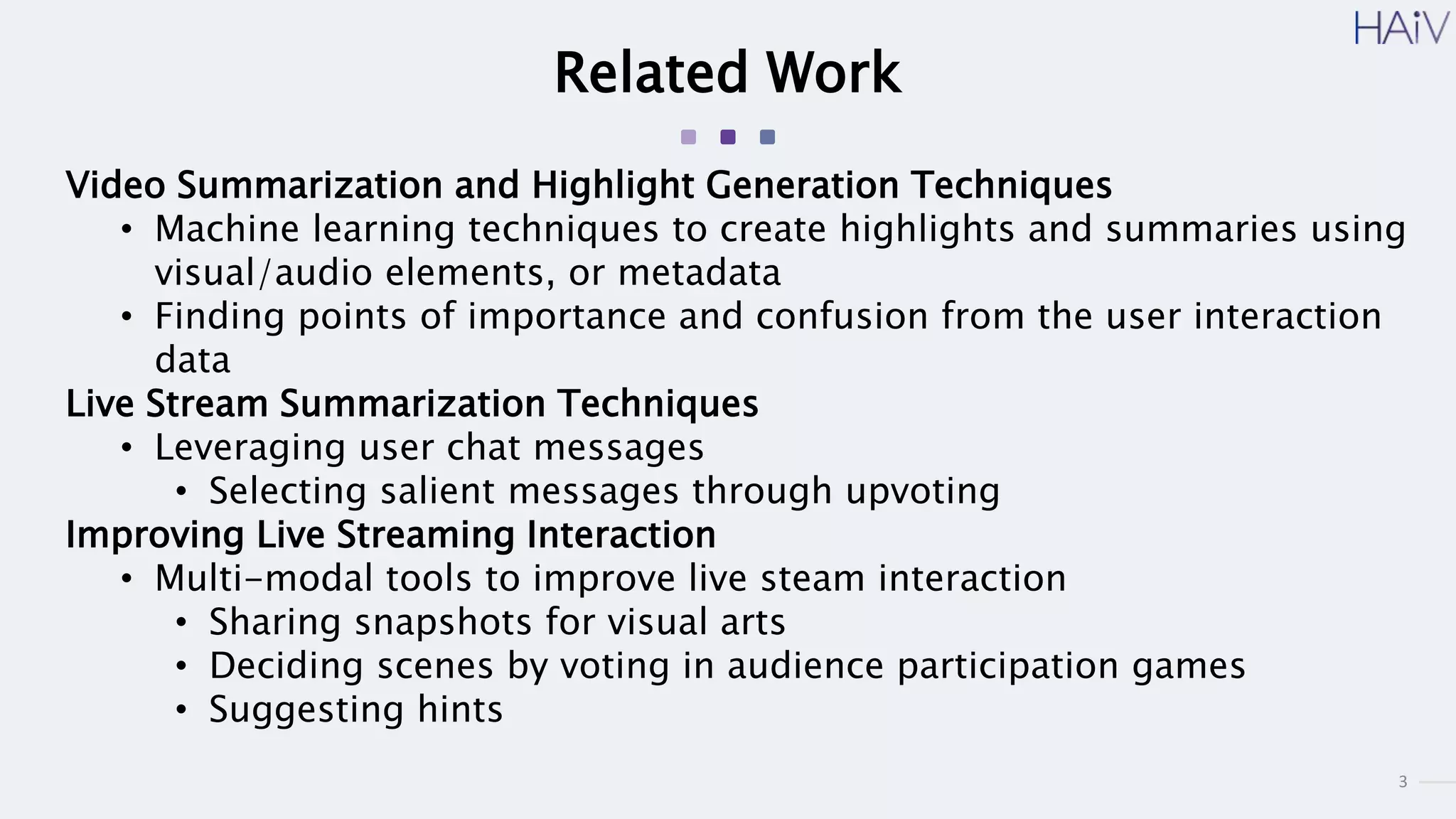 HAiV

Related Work

Video Summarization and Highlight Generation Techniques
• Machine learning techniques to create highlights and summaries using visual/audio elements, or metadata
• Finding points of importance and confusion from the user interaction data

Live Stream Summarization Techniques
• Leveraging user chat messages
• Selecting salient messages through upvoting

Improving Live Streaming Interaction
• Multi-modal tools to improve live steam interaction
• Sharing snapshots for visual arts
• Deciding scenes by voting in audience participation games
• Suggesting hints

3